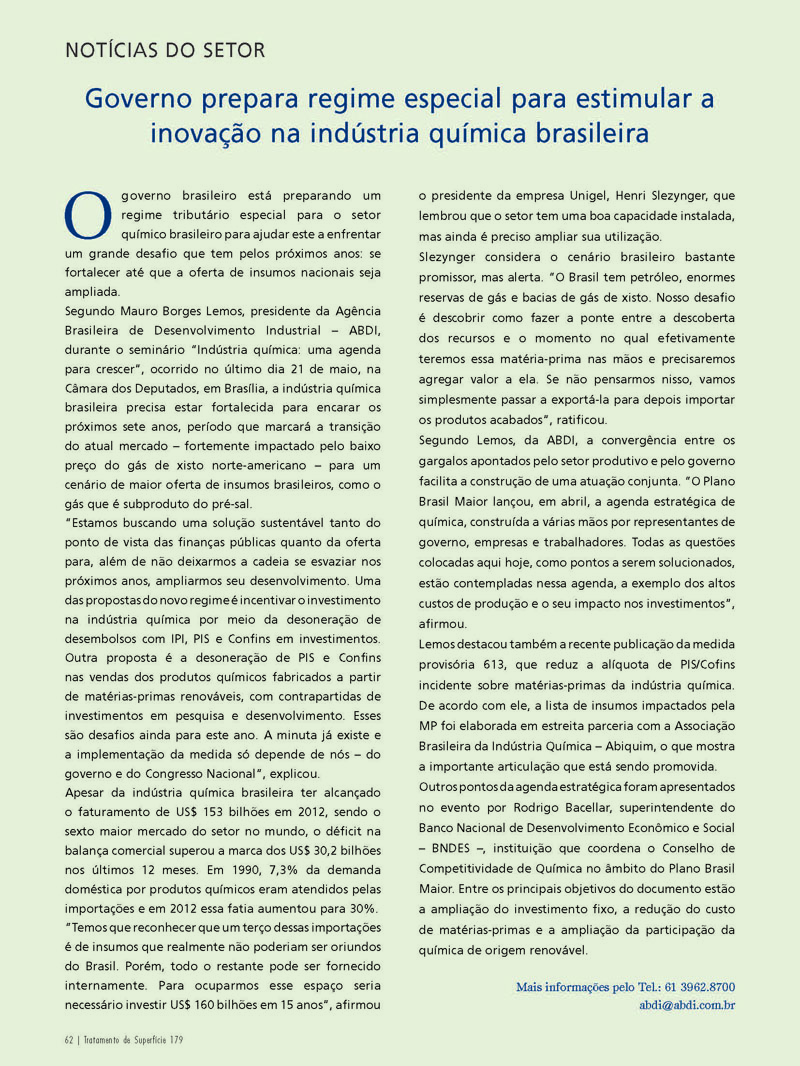 NOTÍCIAS DO SETOR

Governo prepara regime especial para estimular a inovação na indústria química brasileira

O governo brasileiro está preparando um regime tributário especial para o setor químico brasileiro para ajudar este a enfrentar um grande desafio que tem pelos próximos anos: se fortalecer até que a oferta de insumos nacionais seja ampliada.

Segundo Mauro Borges Lemos, presidente da Agência Brasileira de Desenvolvimento Industrial – ABDI, durante o seminário "Indústria química: uma agenda para crescer", ocorrido no último dia 21 de maio, na Câmara dos Deputados, em Brasília, a indústria química brasileira precisa estar fortalecida para encarar os próximos sete anos, período que marcará a transição do atual mercado – fortemente impactado pelo baixo preço do gás de xisto norte-americano – para um cenário de maior oferta de insumos brasileiros, como o gás que é subproduto do pré-sal.

"Estamos buscando uma solução sustentável tanto do ponto de vista das finanças públicas quanto da oferta para, além de não deixarmos a cadeia se esvaziar nos próximos anos, ampliarmos seu desenvolvimento. Uma das propostas do novo regime é incentivar o investimento na indústria química por meio da desoneração de desembolsos com IPI, PIS e Confins em investimentos. Outra proposta é a desoneração de PIS e Confins nas vendas dos produtos químicos fabricados a partir de matérias-primas renováveis, com contrapartidas de investimentos em pesquisa e desenvolvimento. Esses são desafios ainda para este ano. A minuta já existe e a implementação da medida só depende de nós – do governo e do Congresso Nacional", explicou.

Apesar da indústria química brasileira ter alcançado o faturamento de US$ 153 bilhões em 2012, sendo o sexto maior mercado do setor no mundo, o déficit na balança comercial superou a marca dos US$ 30,2 bilhões nos últimos 12 meses. Em 1990, 7,3% da demanda doméstica por produtos químicos eram atendidos pelas importações e em 2012 essa fatia aumentou para 30%.

"Temos que reconhecer que um terço dessas importações é de insumos que realmente não poderiam ser oriundos do Brasil. Porém, todo o restante pode ser fornecido internamente. Para ocuparmos esse espaço seria necessário investir US$ 160 bilhões em 15 anos", afirmou o presidente da empresa Unigel, Henri Slezynger, que lembrou que o setor tem uma boa capacidade instalada, mas ainda é preciso ampliar sua utilização.

Slezynger considera o cenário brasileiro bastante promissor, mas alerta. "O Brasil tem petróleo, enormes reservas de gás e bacias de gás de xisto. Nosso desafio é descobrir como fazer a ponte entre a descoberta dos recursos e o momento no qual efetivamente teremos essa matéria-prima nas mãos e precisaremos agregar valor a ela. Se não pensarmos nisso, vamos simplesmente passar a exportá-la para depois importar os produtos acabados", ratificou.

Segundo Lemos, da ABDI, a convergência entre os gargalos apontados pelo setor produtivo e pelo governo facilita a construção de uma atuação conjunta. "O Plano Brasil Maior lançou, em abril, a agenda estratégica de química, construída a várias mãos por representantes de governo, empresas e trabalhadores. Todas as questões colocadas aqui hoje, como pontos a serem solucionados, estão contempladas nessa agenda, a exemplo dos altos custos de produção e o seu impacto nos investimentos", afirmou.

Lemos destacou também a recente publicação da medida provisória 613, que reduz a alíquota de PIS/Cofins incidente sobre matérias-primas da indústria química. De acordo com ele, a lista de insumos impactados pela MP foi elaborada em estreita parceria com a Associação Brasileira da Indústria Química – Abiquim, o que mostra a importante articulação que está sendo promovida.

Outros pontos da agenda estratégica foram apresentados no evento por Rodrigo Bacellar, superintendente do Banco Nacional de Desenvolvimento Econômico e Social – BNDES –, instituição que coordena o Conselho de Competitividade de Química no âmbito do Plano Brasil Maior. Entre os principais objetivos do documento estão a ampliação do investimento fixo, a redução do custo de matérias-primas e a ampliação da participação da química de origem renovável.

Mais informações pelo Tel.: 61 3962.8700
abdi@abdi.com.br

62 | Tratamento de Superfície 179